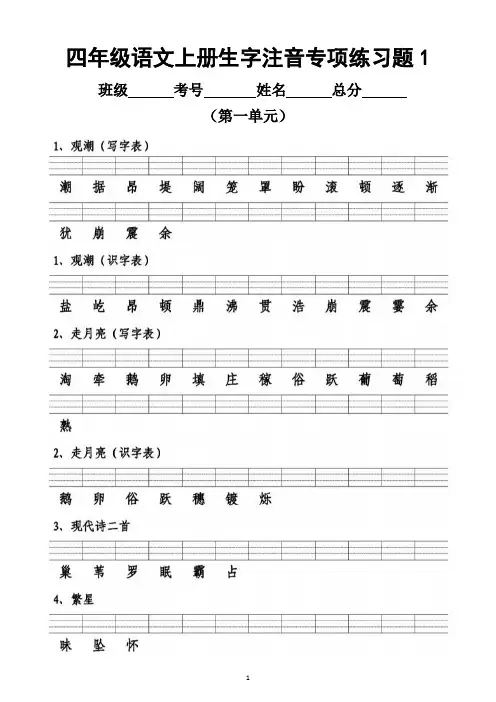 四年级语文上册生字注音专项练习题 1

班级______考号_______姓名______总分______

（第一单元）

1、观潮（写字表）

潮 据 昂 堤 阔 笼 罩 盼 滚 顿 逐 渐

犹 崩 震 余

1、观潮（识字表）

盐 屹 昂 顿 鼎 沸 贯 浩 崩 震 霎 余

2、走月亮（写字表）

淘 牵 鹅 卵 填 庄 稼 俗 跃 葡 萄 稻

熟

2、走月亮（识字表）

鹅 卵 俗 跃 穗 镀 烁

3、现代诗二首

巢 苇 罗 眠 霸 占

4、繁星

昧 坠 怀

1